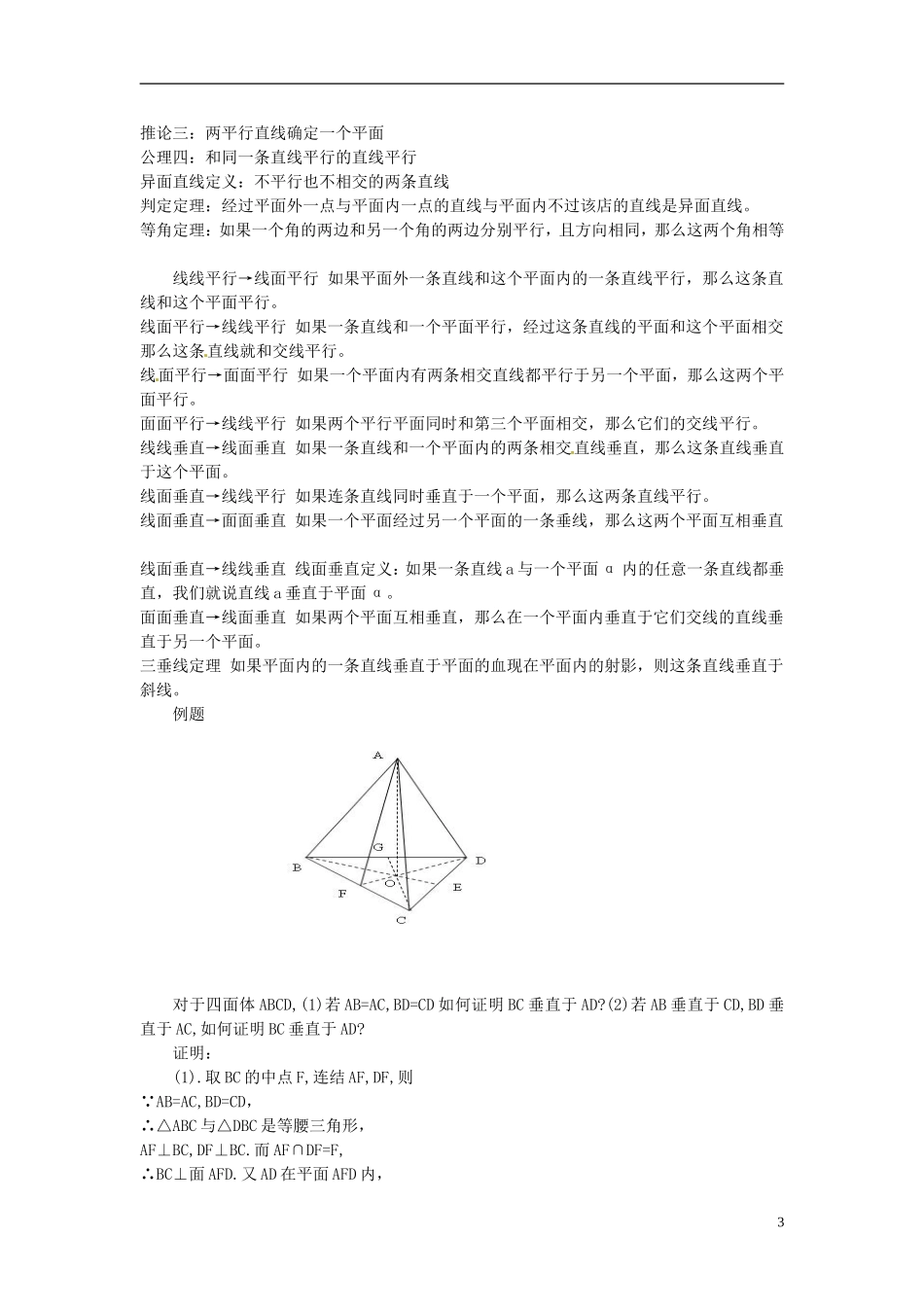 推论三：两平行直线确定一个平面
公理四：和同一条直线平行的直线平行
异面直线定义：不平行也不相交的两条直线
判定定理：经过平面外一点与平面内一点的直线与平面内不过该店的直线是异面直线。
等角定理：如果一个角的两边和另一个角的两边分别平行，且方向相同，那么这两个角相等

线线平行→线面平行 如果平面外一条直线和这个平面内的一条直线平行，那么这条直线和这个平面平行。
线面平行→线线平行 如果一条直线和一个平面平行，经过这条直线的平面和这个平面相交那么这条直线就和交线平行。
线面平行→面面平行 如果一个平面内有两条相交直线都平行于另一个平面，那么这两个平面平行。
面面平行→线线平行 如果两个平行平面同时和第三个平面相交，那么它们的交线平行。
线线垂直→线面垂直 如果一条直线和一个平面内的两条相交直线垂直，那么这条直线垂直于这个平面。
线面垂直→线线平行 如果连条直线同时垂直于一个平面，那么这两条直线平行。
线面垂直→面面垂直 如果一个平面经过另一个平面的一条垂线，那么这两个平面互相垂直

线面垂直→线线垂直 线面垂直定义：如果一条直线 a 与一个平面 α 内的任意一条直线都垂直，我们就说直线 a 垂直于平面 α。
面面垂直→线面垂直 如果两个平面互相垂直，那么在一个平面内垂直于它们交线的直线垂直于另一个平面。
三垂线定理 如果平面内的一条直线垂直于平面的血现在平面内的射影，则这条直线垂直于斜线。
例题

A
G
B
D
O
F
E
C

对于四面体 ABCD,(1)若 AB=AC,BD=CD 如何证明 BC 垂直于 AD?(2)若 AB 垂直于 CD,BD 垂直于 AC,如何证明 BC 垂直于 AD?
证明：
(1).取 BC 的中点 F,连结 AF,DF,则
∵AB=AC,BD=CD,
∴△ABC 与△DBC 是等腰三角形,
AF⊥BC,DF⊥BC.而 AF∩DF=F,
∴BC⊥面 AFD.又 AD 在平面 AFD 内,

3